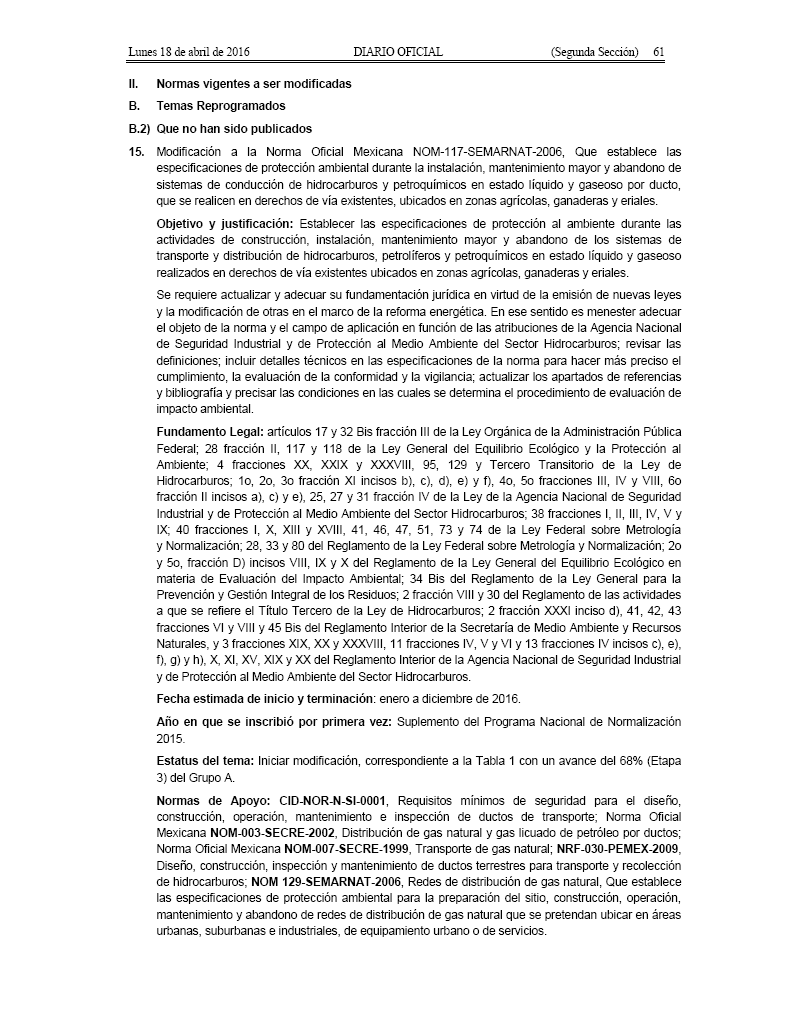 Lunes 18 de abril de 2016 DIARIO OFICIAL (Segunda Sección) 61

II. Normas vigentes a ser modificadas

B. Temas Reprogramados

B.2) Que no han sido publicados

15. Modificación a la Norma Oficial Mexicana NOM-117-SEMARNAT-2006, Que establece las especificaciones de protección ambiental durante la instalación, mantenimiento mayor y abandono de sistemas de conducción de hidrocarburos y petroquímicos en estado líquido y gaseoso por ducto, que se realicen en derechos de vía existentes, ubicados en zonas agrícolas, ganaderas y eriales.

Objetivo y justificación: Establecer las especificaciones de protección al ambiente durante las actividades de construcción, instalación, mantenimiento mayor y abandono de los sistemas de transporte y distribución de hidrocarburos, petrolíferos y petroquímicos en estado líquido y gaseoso realizados en derechos de vía existentes ubicados en zonas agrícolas, ganaderas y eriales.

Se requiere actualizar y adecuar su fundamentación jurídica en virtud de la emisión de nuevas leyes y la modificación de otras en el marco de la reforma energética. En ese sentido es menester adecuar el objeto de la norma y el campo de aplicación en función de las atribuciones de la Agencia Nacional de Seguridad Industrial y de Protección al Medio Ambiente del Sector Hidrocarburos; revisar las definiciones; incluir detalles técnicos en las especificaciones de la norma para hacer más preciso el cumplimiento, la evaluación de la conformidad y la vigilancia; actualizar los apartados de referencias y bibliografía y precisar las condiciones en las cuales se determina el procedimiento de evaluación de impacto ambiental.

Fundamento Legal: artículos 17 y 32 Bis fracción III de la Ley Orgánica de la Administración Pública Federal; 28 fracción II, 117 y 118 de la Ley General del Equilibrio Ecológico y la Protección al Ambiente; 4 fracciones XX, XXIX y XXXVIII, 95, 129 y Tercero Transitorio de la Ley de Hidrocarburos; 1o, 2o, 3o fracción XI incisos b), c), d), e) y f), 4o, 5o fracciones III, IV y VIII, 6o fracción II incisos a), c) y e), 25, 27 y 31 fracción IV de la Ley de la Agencia Nacional de Seguridad Industrial y de Protección al Medio Ambiente del Sector Hidrocarburos; 38 fracciones I, II, III, IV, V y IX; 40 fracciones I, X, XIII y XVIII, 41, 46, 47, 51, 73 y 74 de la Ley Federal sobre Metrología y Normalización; 28, 33 y 80 del Reglamento de la Ley Federal sobre Metrología y Normalización; 2o y 5o, fracción D) incisos VIII, IX y X del Reglamento de la Ley General del Equilibrio Ecológico en materia de Evaluación del Impacto Ambiental; 34 Bis del Reglamento de la Ley General para la Prevención y Gestión Integral de los Residuos; 2 fracción VIII y 30 del Reglamento de las actividades a que se refiere el Título Tercero de la Ley de Hidrocarburos; 2 fracción XXXI inciso d), 41, 42, 43 fracciones VI y VIII y 45 Bis del Reglamento Interior de la Secretaría de Medio Ambiente y Recursos Naturales, y 3 fracciones XIX, XX y XXXVIII, 11 fracciones IV, V y VI y 13 fracciones IV incisos c), e), f), g) y h), X, XI, XV, XIX y XX del Reglamento Interior de la Agencia Nacional de Seguridad Industrial y de Protección al Medio Ambiente del Sector Hidrocarburos.

Fecha estimada de inicio y terminación: enero a diciembre de 2016.

Año en que se inscribió por primera vez: Suplemento del Programa Nacional de Normalización 2015.

Estatus del tema: Iniciar modificación, correspondiente a la Tabla 1 con un avance del 68% (Etapa 3) del Grupo A.

Normas de Apoyo: CID-NOR-N-SI-0001, Requisitos mínimos de seguridad para el diseño, construcción, operación, mantenimiento e inspección de ductos de transporte; Norma Oficial Mexicana NOM-003-SECRE-2002, Distribución de gas natural y gas licuado de petróleo por ductos; Norma Oficial Mexicana NOM-007-SECRE-1999, Transporte de gas natural; NRF-030-PEMEX-2009, Diseño, construcción, inspección y mantenimiento de ductos terrestres para transporte y recolección de hidrocarburos; NOM 129-SEMARNAT-2006, Redes de distribución de gas natural, Que establece las especificaciones de protección ambiental para la preparación del sitio, construcción, operación, mantenimiento y abandono de redes de distribución de gas natural que se pretendan ubicar en áreas urbanas, suburbanas e industriales, de equipamiento urbano o de servicios.